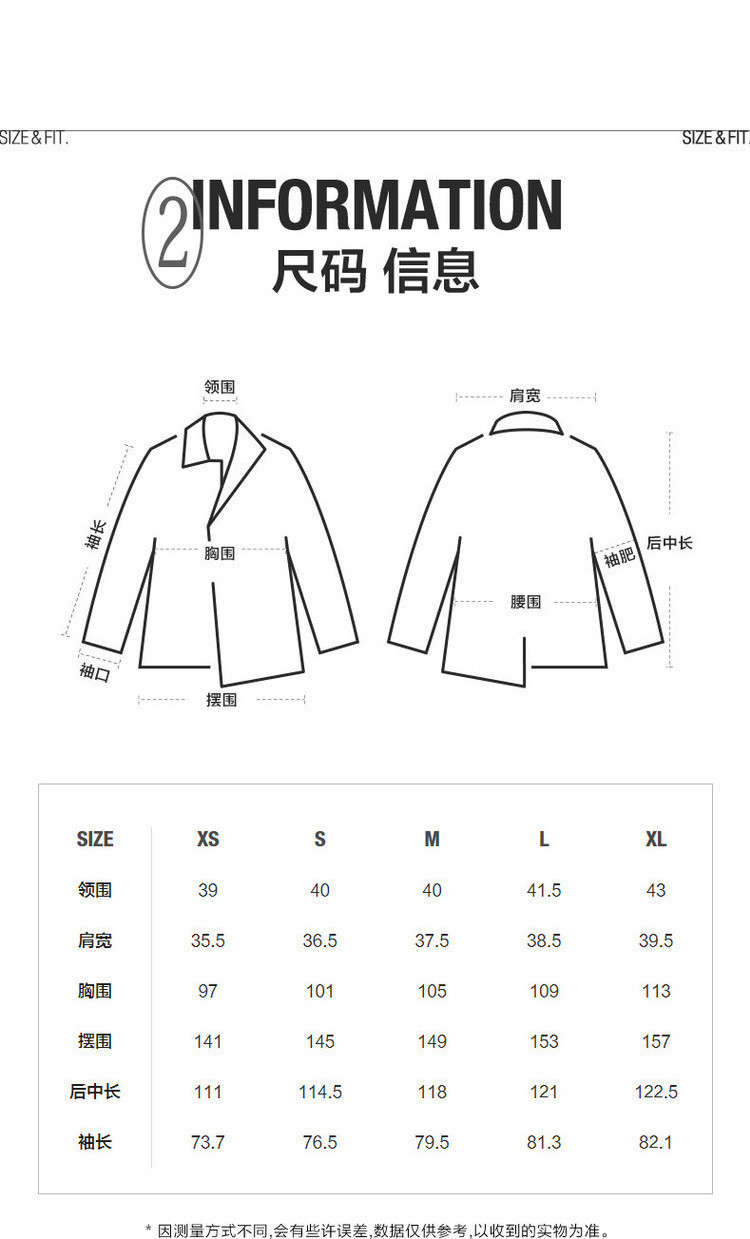 SIZE & FIT.

SIZE & FIT.

2 INFORMATION
尺码 信息

领围
袖长
胸围
袖口
摆围

肩宽
后中长
袖肥
腰围

| SIZE | XS | S | M | L | XL |
|---|---|---|---|---|---|
| 领围 | 39 | 40 | 40 | 41.5 | 43 |
| 肩宽 | 35.5 | 36.5 | 37.5 | 38.5 | 39.5 |
| 胸围 | 97 | 101 | 105 | 109 | 113 |
| 摆围 | 141 | 145 | 149 | 153 | 157 |
| 后中长 | 111 | 114.5 | 118 | 121 | 122.5 |
| 袖长 | 73.7 | 76.5 | 79.5 | 81.3 | 82.1 |

* 因测量方式不同,会有些许误差,数据仅供参考,以收到的实物为准。